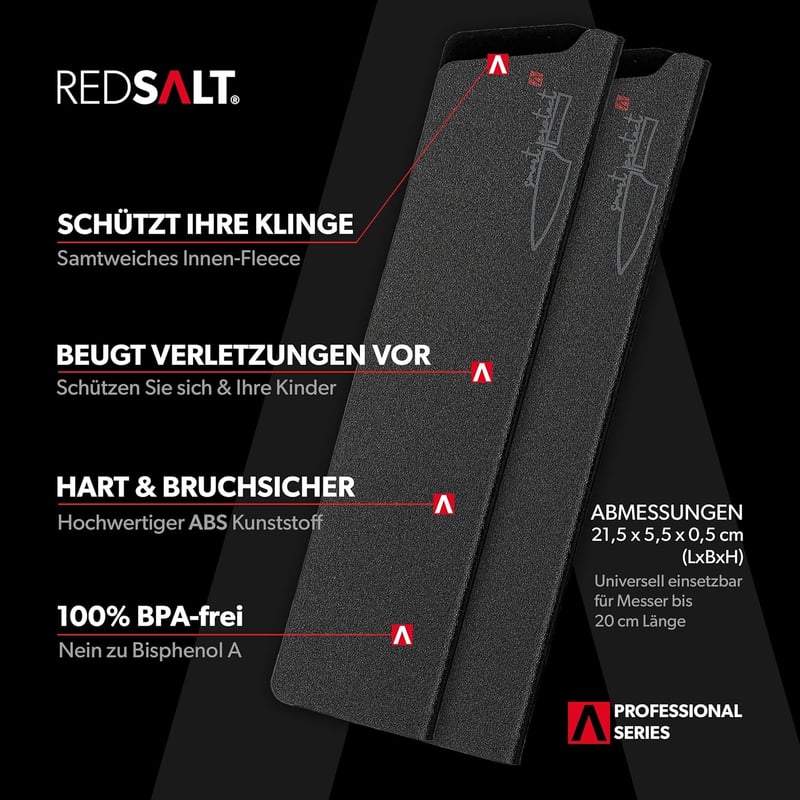 REDSALT®

SCHÜTZT IHRE KLINGE
Samtweiches Innen-Fleece

BEUGT VERLETZUNGEN VOR
Schützen Sie sich & Ihre Kinder

HART & BRUCHSICHER
Hochwertiger ABS Kunststoff

100% BPA-frei
Nein zu Bisphenol A

ABMESSUNGEN
21,5 x 5,5 x 0,5 cm
(LxBxH)

Universell einsetzbar für Messer bis 20 cm Länge

PROFESSIONAL SERIES